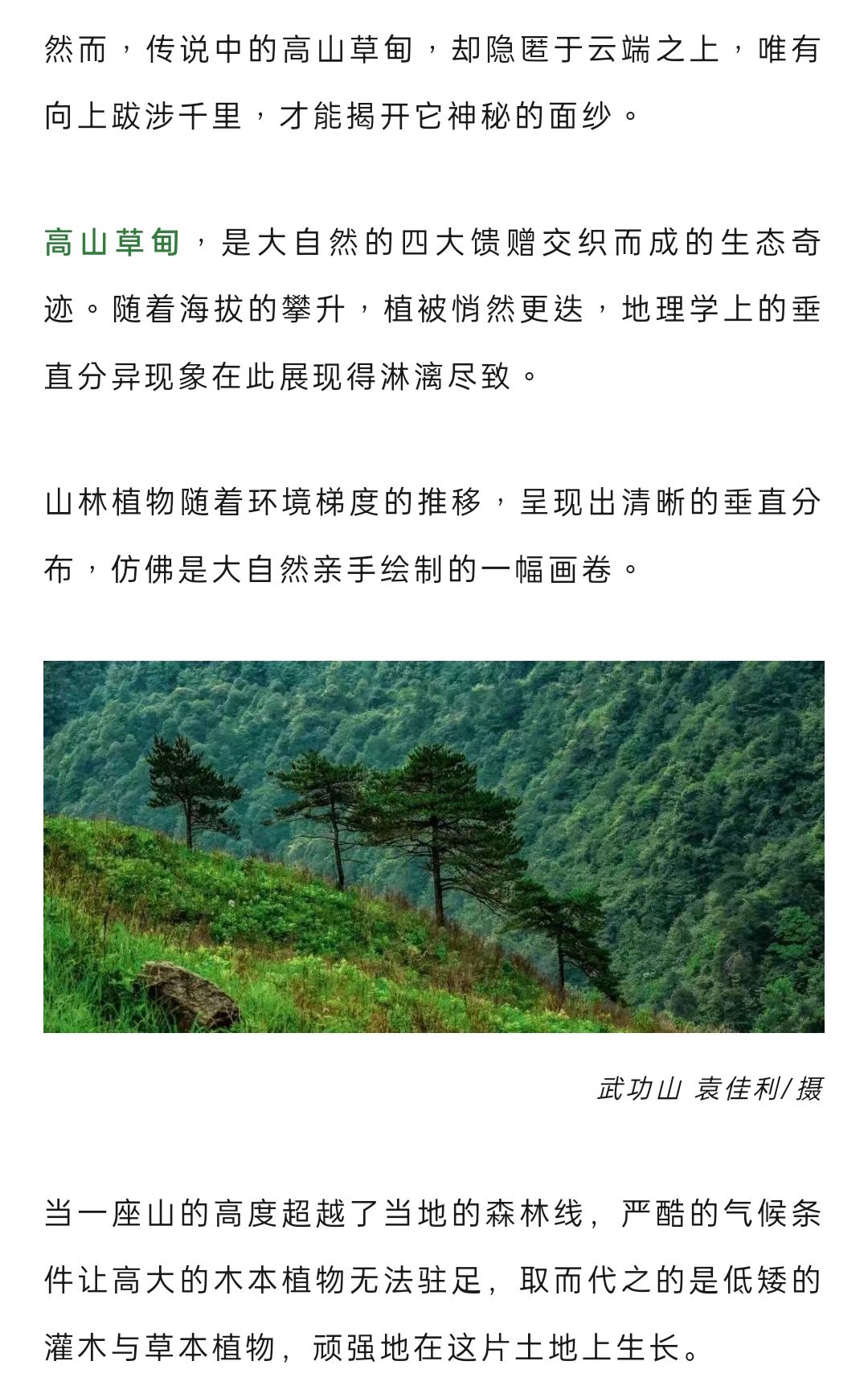 然而，传说中的高山草甸，却隐匿于云端之上，唯有向上跋涉千里，才能揭开它神秘的面纱。

高山草甸，是大自然的四大馈赠交织而成的生态奇迹。随着海拔的攀升，植被悄然更迭，地理学上的垂直分异现象在此展现得淋漓尽致。

山林植物随着环境梯度的推移，呈现出清晰的垂直分布，仿佛是大自然亲手绘制的一幅画卷。

武功山 袁佳利/摄

当一座山的高度超越了当地的森林线，严酷的气候条件让高大的木本植物无法驻足，取而代之的是低矮的灌木与草本植物，顽强地在这片土地上生长。